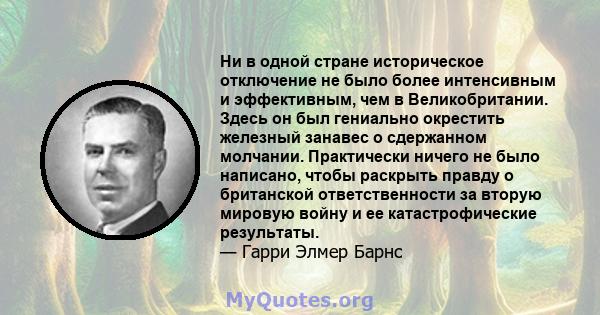 Ни в одной стране историческое отключение не было более интенсивным и эффективным, чем в Великобритании. Здесь он был гениально окрестить железный занавес о сдержанном молчании. Практически ничего не было написано, чтобы раскрыть правду о британской ответственности за вторую мировую войну и ее катастрофические результаты.
— Гарри Элмер Барнс

MyQuotes.org